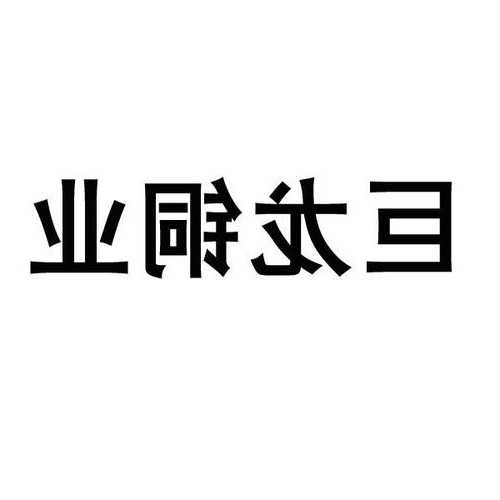 巨龙铜业